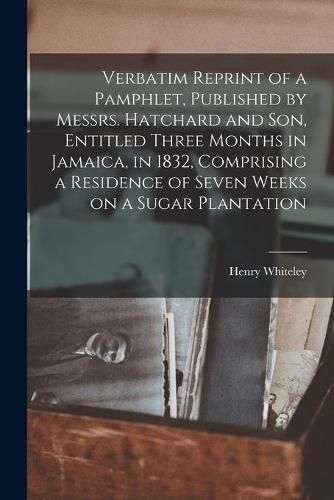 Verbatim Reprint of a Pamphlet, Published by Messrs. Hatchard and Son, Entitled Three Months in Jamaica, in 1832, Comprising a Residence of Seven Weeks on a Sugar Plantation

Henry Whiteley